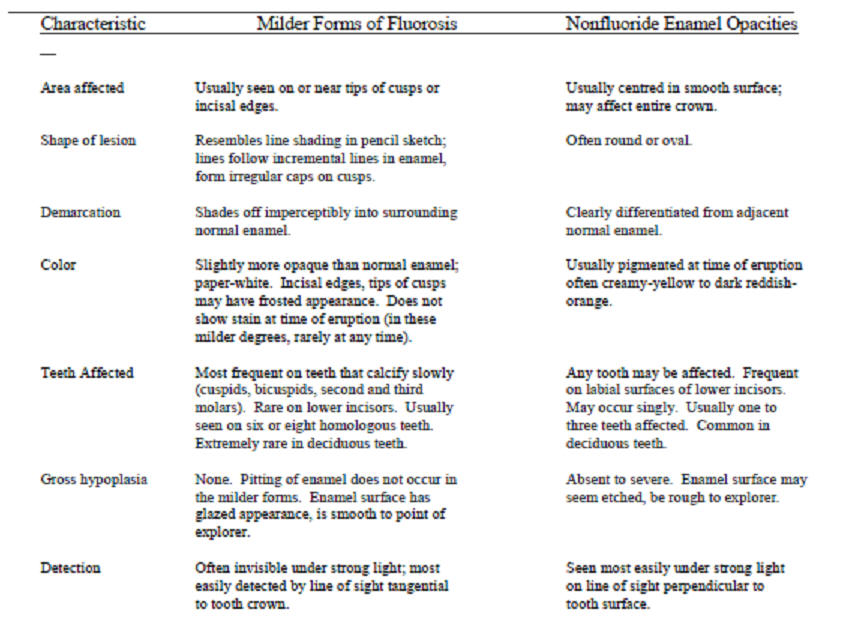 | Characteristic | Milder Forms of Fluorosis | Nonfluoride Enamel Opacities |
|---|---|---|
| — | | |
| Area affected | Usually seen on or near tips of cusps or incisal edges. | Usually centred in smooth surface; may affect entire crown. |
| Shape of lesion | Resembles line shading in pencil sketch; lines follow incremental lines in enamel, form irregular caps on cusps. | Often round or oval. |
| Demarcation | Shades off imperceptibly into surrounding normal enamel. | Clearly differentiated from adjacent normal enamel. |
| Color | Slightly more opaque than normal enamel; paper-white. Incisal edges, tips of cusps may have frosted appearance. Does not show stain at time of eruption (in these milder degrees, rarely at any time). | Usually pigmented at time of eruption often creamy-yellow to dark reddish-orange. |
| Teeth Affected | Most frequent on teeth that calcify slowly (cuspids, bicuspids, second and third molars). Rare on lower incisors. Usually seen on six or eight homologous teeth. Extremely rare in deciduous teeth. | Any tooth may be affected. Frequent on labial surfaces of lower incisors. May occur singly. Usually one to three teeth affected. Common in deciduous teeth. |
| Gross hypoplasia | None. Pitting of enamel does not occur in the milder forms. Enamel surface has glazed appearance, is smooth to point of explorer. | Absent to severe. Enamel surface may seem etched, be rough to explorer. |
| Detection | Often invisible under strong light; most easily detected by line of sight tangential to tooth crown. | Seen most easily under strong light on line of sight perpendicular to tooth surface. |